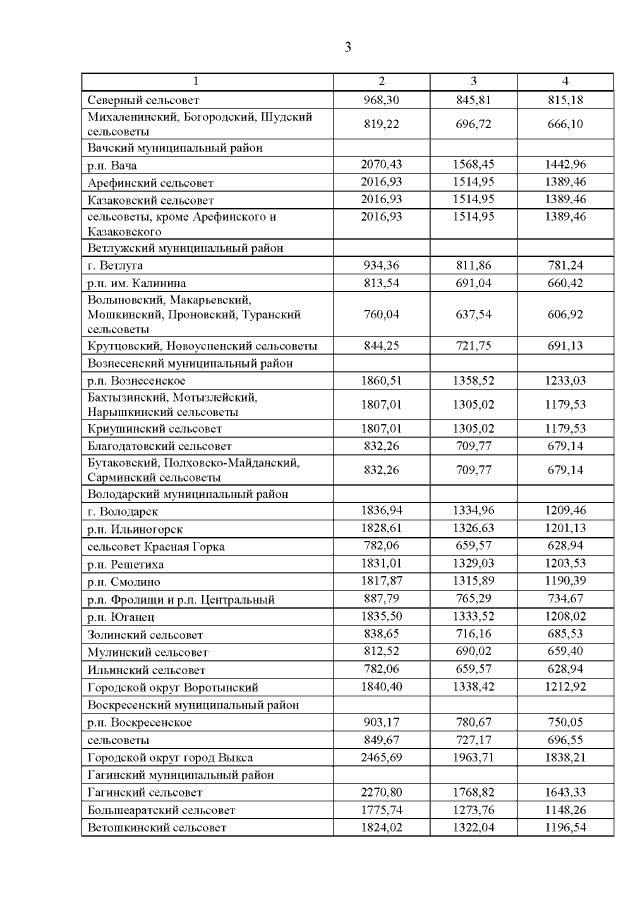 3

| 1 | 2 | 3 | 4 |
|---|---|---|---|
| Северный сельсовет | 968,30 | 845,81 | 815,18 |
| Михаленинский, Богородский, Шудский сельсоветы | 819,22 | 696,72 | 666,10 |
| Вачский муниципальный район | | | |
| р.п. Вача | 2070,43 | 1568,45 | 1442,96 |
| Арефинский сельсовет | 2016,93 | 1514,95 | 1389,46 |
| Казаковский сельсовет | 2016,93 | 1514,95 | 1389,46 |
| сельсоветы, кроме Арефинского и Казаковского | 2016,93 | 1514,95 | 1389,46 |
| Ветлужский муниципальный район | | | |
| г. Ветлуга | 934,36 | 811,86 | 781,24 |
| р.п. им. Калинина | 813,54 | 691,04 | 660,42 |
| Волыновский, Макарьевский, Мошкинский, Проновский, Туранский сельсоветы | 760,04 | 637,54 | 606,92 |
| Крутцовский, Новоуспенский сельсоветы | 844,25 | 721,75 | 691,13 |
| Вознесенский муниципальный район | | | |
| р.п. Вознесенское | 1860,51 | 1358,52 | 1233,03 |
| Бахтызинский, Мотызлейский, Нарышкинский сельсоветы | 1807,01 | 1305,02 | 1179,53 |
| Криушинский сельсовет | 1807,01 | 1305,02 | 1179,53 |
| Благодатовский сельсовет | 832,26 | 709,77 | 679,14 |
| Бутаковский, Полховско-Майданский, Сарминский сельсоветы | 832,26 | 709,77 | 679,14 |
| Володарский муниципальный район | | | |
| г. Володарск | 1836,94 | 1334,96 | 1209,46 |
| р.п. Ильиногорск | 1828,61 | 1326,63 | 1201,13 |
| сельсовет Красная Горка | 782,06 | 659,57 | 628,94 |
| р.п. Решетиха | 1831,01 | 1329,03 | 1203,53 |
| р.п. Смолино | 1817,87 | 1315,89 | 1190,39 |
| р.п. Фролищи и р.п. Центральный | 887,79 | 765,29 | 734,67 |
| р.п. Юганец | 1835,50 | 1333,52 | 1208,02 |
| Золинский сельсовет | 838,65 | 716,16 | 685,53 |
| Мулинский сельсовет | 812,52 | 690,02 | 659,40 |
| Ильинский сельсовет | 782,06 | 659,57 | 628,94 |
| Городской округ Воротынский | 1840,40 | 1338,42 | 1212,92 |
| Воскресенский муниципальный район | | | |
| р.п. Воскресенское | 903,17 | 780,67 | 750,05 |
| сельсоветы | 849,67 | 727,17 | 696,55 |
| Городской округ город Выкса | 2465,69 | 1963,71 | 1838,21 |
| Гагинский муниципальный район | | | |
| Гагинский сельсовет | 2270,80 | 1768,82 | 1643,33 |
| Большеаратский сельсовет | 1775,74 | 1273,76 | 1148,26 |
| Ветошкинский сельсовет | 1824,02 | 1322,04 | 1196,54 |